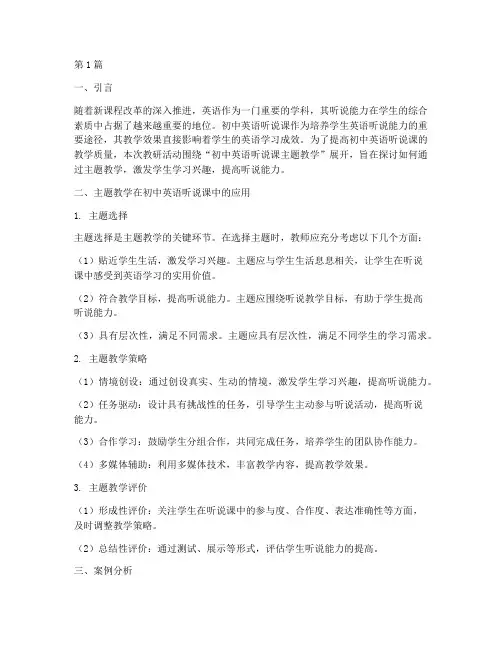 第1篇

一、引言

随着新课程改革的深入推进，英语作为一门重要的学科，其听说能力在学生的综合素质中占据了越来越重要的地位。初中英语听说课作为培养学生英语听说能力的重要途径，其教学效果直接影响着学生的英语学习成效。为了提高初中英语听说课的教学质量，本次教研活动围绕“初中英语听说课主题教学”展开，旨在探讨如何通过主题教学，激发学生学习兴趣，提高听说能力。

二、主题教学在初中英语听说课中的应用

1. 主题选择

主题选择是主题教学的关键环节。在选择主题时，教师应充分考虑以下几个方面：

（1）贴近学生生活，激发学习兴趣。主题应与学生生活息息相关，让学生在听说课中感受到英语学习的实用价值。

（2）符合教学目标，提高听说能力。主题应围绕听说教学目标，有助于学生提高听说能力。

（3）具有层次性，满足不同需求。主题应具有层次性，满足不同学生的学习需求。

2. 主题教学策略

（1）情境创设：通过创设真实、生动的情境，激发学生学习兴趣，提高听说能力。

（2）任务驱动：设计具有挑战性的任务，引导学生主动参与听说活动，提高听说能力。

（3）合作学习：鼓励学生分组合作，共同完成任务，培养学生的团队协作能力。

（4）多媒体辅助：利用多媒体技术，丰富教学内容，提高教学效果。

3. 主题教学评价

（1）形成性评价：关注学生在听说课中的参与度、合作度、表达准确性等方面，及时调整教学策略。

（2）总结性评价：通过测试、展示等形式，评估学生听说能力的提高。

三、案例分析